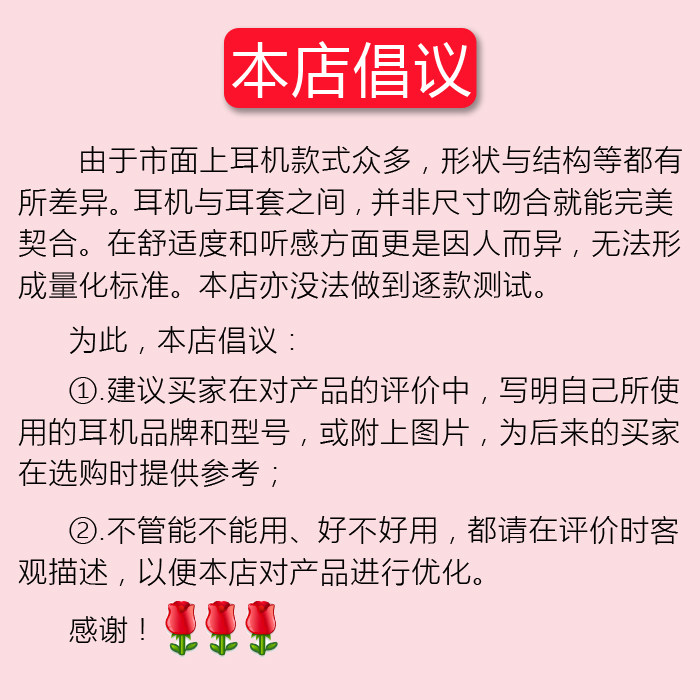 本店倡议

由于市面上耳机款式众多，形状与结构等都有所差异。耳机与耳套之间，并非尺寸吻合就能完美契合。在舒适度和听感方面更是因人而异，无法形成量化标准。本店亦没法做到逐款测试。

为此，本店倡议：

①.建议买家在对产品的评价中，写明自己所使用的耳机品牌和型号，或附上图片，为后来的买家在选购时提供参考；

②.不管能不能用、好不好用，都请在评价时客观描述，以便本店对产品进行优化。

感谢！